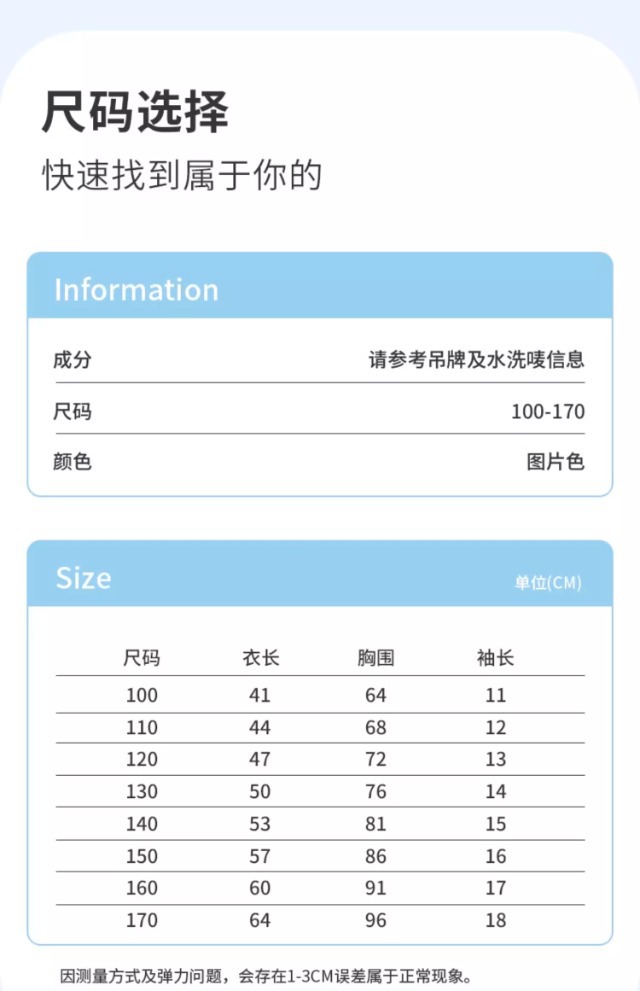 尺码选择
快速找到属于你的

Information

| 成分 | 请参考吊牌及水洗唛信息 |
|---|---|
| 尺码 | 100-170 |
| 颜色 | 图片色 |

Size
单位(CM)

| 尺码 | 衣长 | 胸围 | 袖长 |
|---|---|---|---|
| 100 | 41 | 64 | 11 |
| 110 | 44 | 68 | 12 |
| 120 | 47 | 72 | 13 |
| 130 | 50 | 76 | 14 |
| 140 | 53 | 81 | 15 |
| 150 | 57 | 86 | 16 |
| 160 | 60 | 91 | 17 |
| 170 | 64 | 96 | 18 |

因测量方式及弹力问题，会存在1-3CM误差属于正常现象。